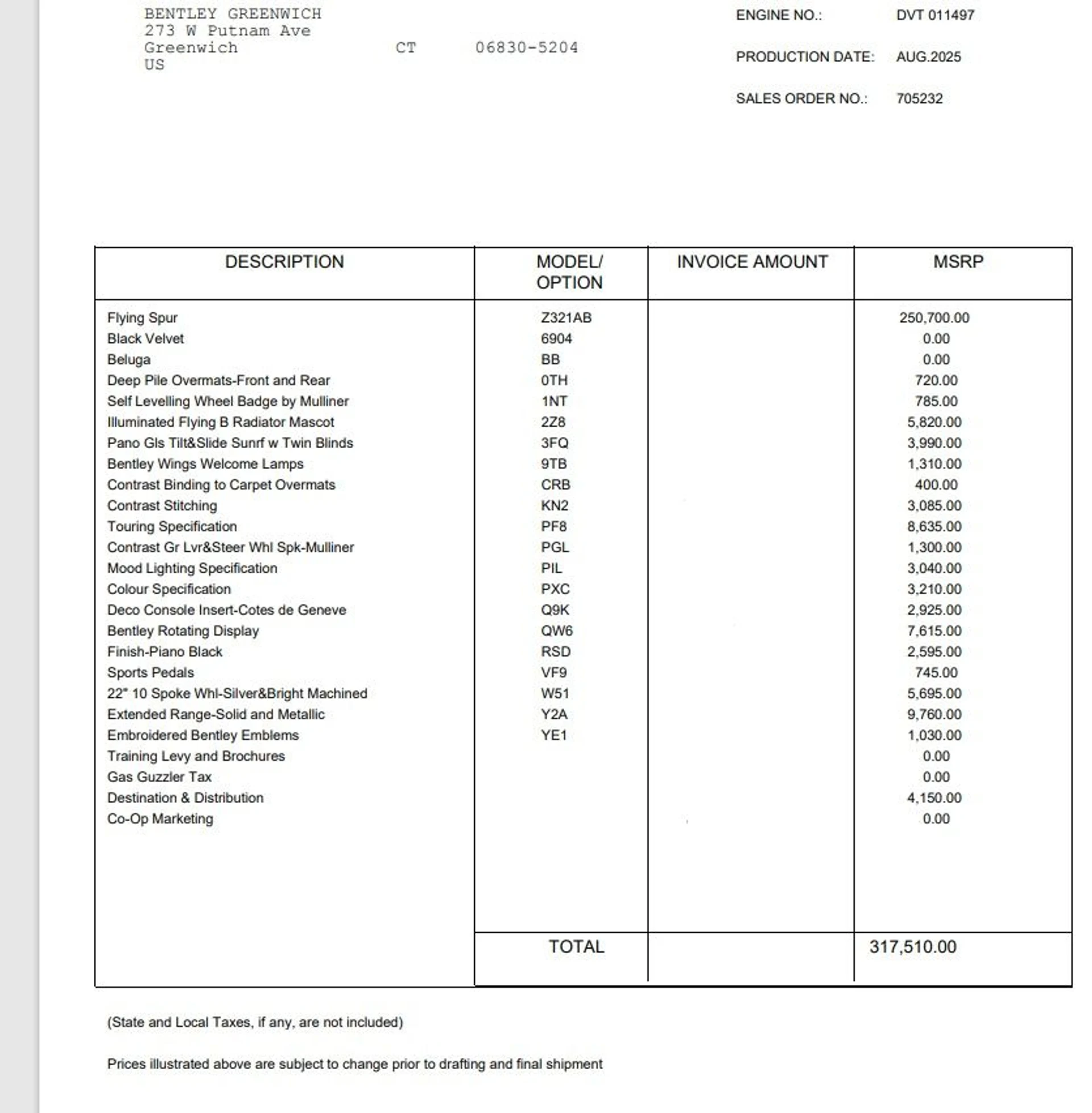 BENTLEY GREENWICH
273 W Putnam Ave
Greenwich CT 06830-5204
US

ENGINE NO.: DVT 011497

PRODUCTION DATE: AUG.2025

SALES ORDER NO.: 705232

| DESCRIPTION | MODEL/ OPTION | INVOICE AMOUNT | MSRP |
|---|---|---|---|
| Flying Spur | Z321AB | | 250,700.00 |
| Black Velvet | 6904 | | 0.00 |
| Beluga | BB | | 0.00 |
| Deep Pile Overmats-Front and Rear | 0TH | | 720.00 |
| Self Levelling Wheel Badge by Mulliner | 1NT | | 785.00 |
| Illuminated Flying B Radiator Mascot | 2Z8 | | 5,820.00 |
| Pano Gls Tilt&Slide Sunrf w Twin Blinds | 3FQ | | 3,990.00 |
| Bentley Wings Welcome Lamps | 9TB | | 1,310.00 |
| Contrast Binding to Carpet Overmats | CRB | | 400.00 |
| Contrast Stitching | KN2 | | 3,085.00 |
| Touring Specification | PF8 | | 8,635.00 |
| Contrast Gr Lvr&Steer Whl Spk-Mulliner | PGL | | 1,300.00 |
| Mood Lighting Specification | PIL | | 3,040.00 |
| Colour Specification | PXC | | 3,210.00 |
| Deco Console Insert-Cotes de Geneve | Q9K | | 2,925.00 |
| Bentley Rotating Display | QW6 | | 7,615.00 |
| Finish-Piano Black | RSD | | 2,595.00 |
| Sports Pedals | VF9 | | 745.00 |
| 22" 10 Spoke Whl-Silver&Bright Machined | W51 | | 5,695.00 |
| Extended Range-Solid and Metallic | Y2A | | 9,760.00 |
| Embroidered Bentley Emblems | YE1 | | 1,030.00 |
| Training Levy and Brochures | | | 0.00 |
| Gas Guzzler Tax | | | 0.00 |
| Destination & Distribution | | | 4,150.00 |
| Co-Op Marketing | | | 0.00 |
| | TOTAL | | 317,510.00 |

(State and Local Taxes, if any, are not included)

Prices illustrated above are subject to change prior to drafting and final shipment